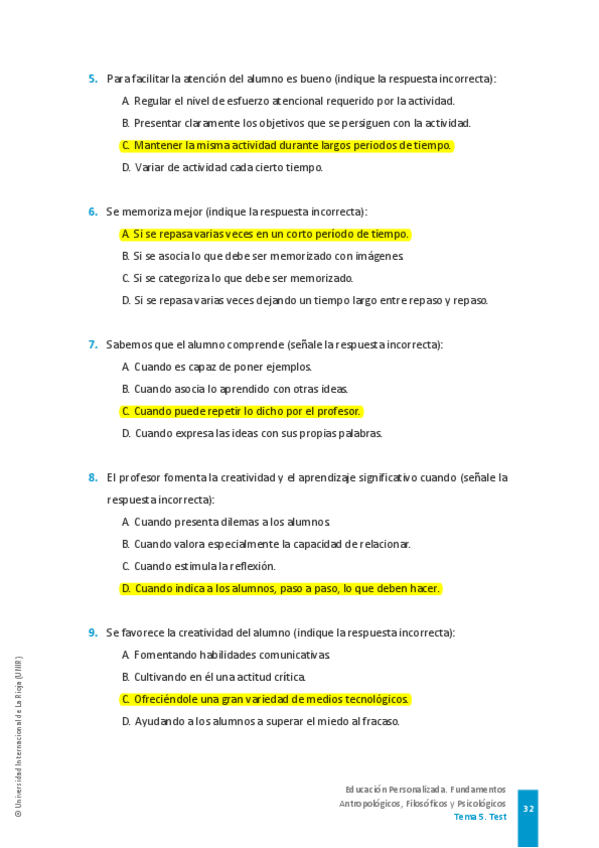 5. Para facilitar la atención del alumno es bueno (indique la respuesta incorrecta):

A. Regular el nivel de esfuerzo atencional requerido por la actividad.

B. Presentar claramente los objetivos que se persiguen con la actividad.

C. Mantener la misma actividad durante largos periodos de tiempo.

D. Variar de actividad cada cierto tiempo.

6. Se memoriza mejor (indique la respuesta incorrecta):

A. Si se repasa varias veces en un corto período de tiempo.

B. Si se asocia lo que debe ser memorizado con imágenes.

C. Si se categoriza lo que debe ser memorizado.

D. Si se repasa varias veces dejando un tiempo largo entre repaso y repaso.

7. Sabemos que el alumno comprende (señale la respuesta incorrecta):

A. Cuando es capaz de poner ejemplos.

B. Cuando asocia lo aprendido con otras ideas.

C. Cuando puede repetir lo dicho por el profesor.

D. Cuando expresa las ideas con sus propias palabras.

8. El profesor fomenta la creatividad y el aprendizaje significativo cuando (señale la respuesta incorrecta):

A. Cuando presenta dilemas a los alumnos.

B. Cuando valora especialmente la capacidad de relacionar.

C. Cuando estimula la reflexión.

D. Cuando indica a los alumnos, paso a paso, lo que deben hacer.

9. Se favorece la creatividad del alumno (indique la respuesta incorrecta):

A. Fomentando habilidades comunicativas.

B. Cultivando en él una actitud crítica.

C. Ofreciéndole una gran variedad de medios tecnológicos.

D. Ayudando a los alumnos a superar el miedo al fracaso.

© Universidad Internacional de La Rioja (UNIR)

Educación Personalizada. Fundamentos Antropológicos, Filosóficos y Psicológicos
Tema 5. Test

32